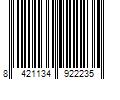 8 421134 922235